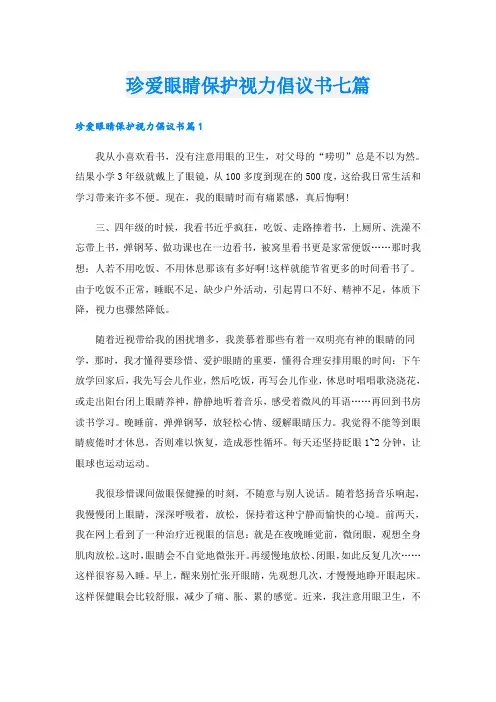 珍爱眼睛保护视力倡议书七篇

珍爱眼睛保护视力倡议书篇1

我从小喜欢看书，没有注意用眼的卫生，对父母的“唠叨”总是不以为然。结果小学3年级就戴上了眼镜，从100多度到现在的500度，这给我日常生活和学习带来许多不便。现在，我的眼睛时而有痛累感，真后悔啊!

三、四年级的时候，我看书近乎疯狂，吃饭、走路捧着书，上厕所、洗澡不忘带上书，弹钢琴、做功课也在一边看书，被窝里看书更是家常便饭……那时我想：人若不用吃饭、不用休息那该有多好啊!这样就能节省更多的时间看书了。由于吃饭不正常，睡眠不足，缺少户外活动，引起胃口不好、精神不足，体质下降，视力也骤然降低。

随着近视带给我的困扰增多，我羡慕着那些有着一双明亮有神的眼睛的同学，那时，我才懂得要珍惜、爱护眼睛的重要，懂得合理安排用眼的时间：下午放学回家后，我先写会儿作业，然后吃饭，再写会儿作业，休息时唱唱歌浇浇花，或走出阳台闭上眼睛养神，静静地听着音乐，感受着微风的耳语……再回到书房读书学习。晚睡前，弹弹钢琴，放轻松心情、缓解眼睛压力。我觉得不能等到眼睛疲倦时才休息，否则难以恢复，造成恶性循环。每天还坚持眨眼1~2分钟，让眼球也运动运动。

我很珍惜课间做眼保健操的时刻，不随意与别人说话。随着悠扬音乐响起，我慢慢闭上眼睛，深深呼吸着，放松，保持着这种宁静而愉快的心境。前两天，我在网上看到了一种治疗近视眼的信息：就是在夜晚睡觉前，微闭眼，观想全身肌肉放松。这时，眼睛会不自觉地微张开。再缓慢地放松、闭眼，如此反复几次……这样很容易入睡。早上，醒来别忙张开眼睛，先观想几次，才慢慢地睁开眼起床。这样保健眼会比较舒服，减少了痛、胀、累的感觉。近来，我注意用眼卫生，不